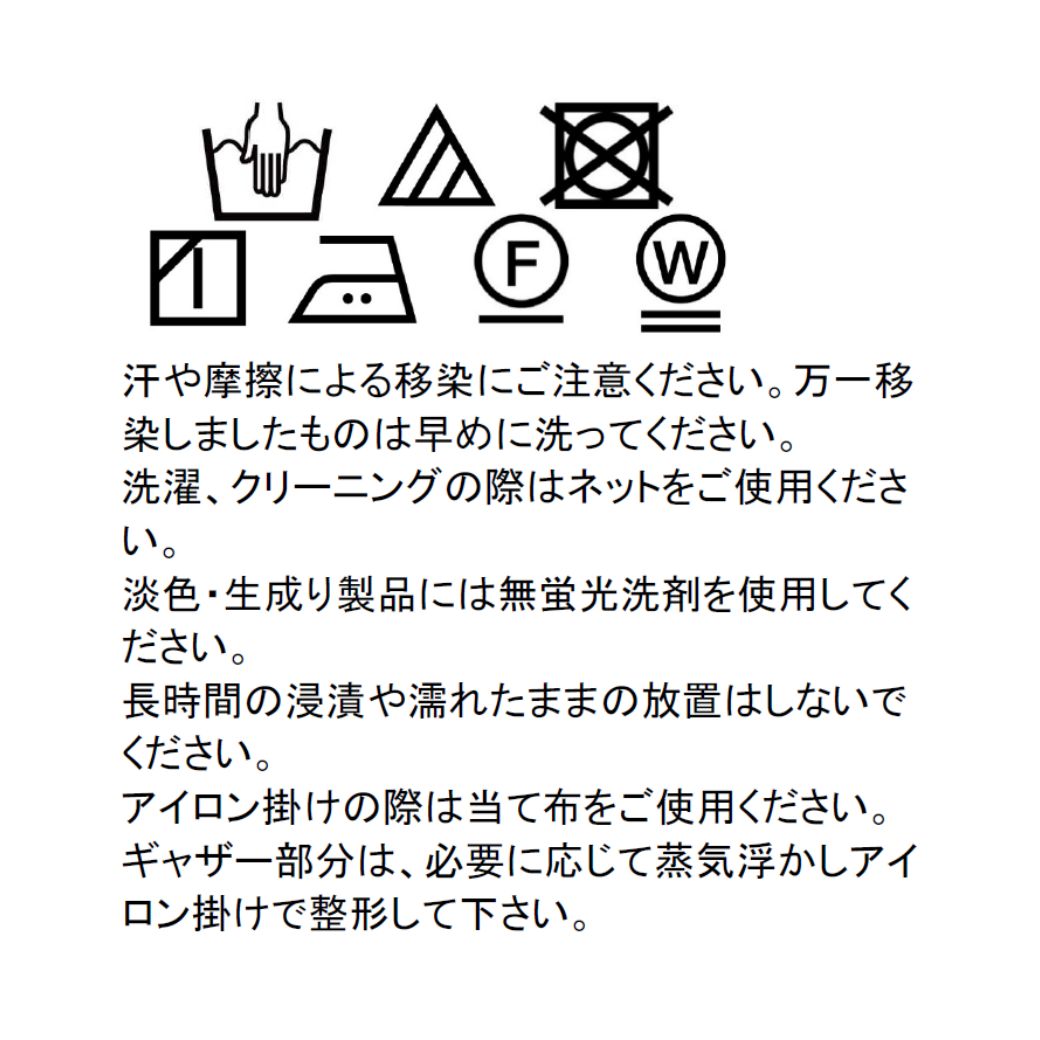 F

W

汗や摩擦による移染にご注意ください。万一移染しましたものは早めに洗ってください。

洗濯、クリーニングの際はネットをご使用ください。

淡色・生成り製品には無蛍光洗剤を使用してください。

長時間の浸漬や濡れたままの放置はしないでください。

アイロン掛けの際は当て布をご使用ください。

ギャザー部分は、必要に応じて蒸気浮かしアイロン掛けで整形して下さい。